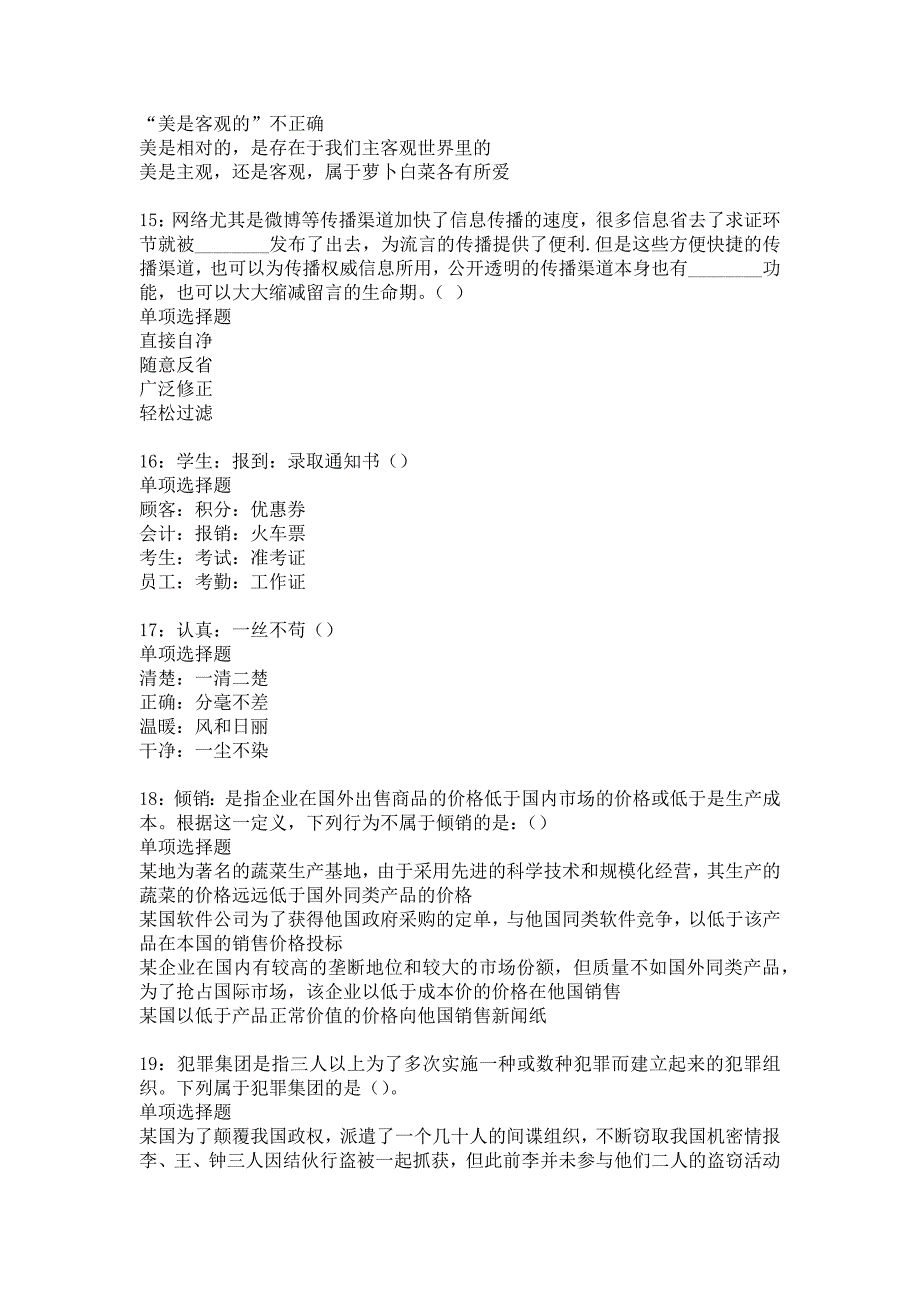 “美是客观的”不正确
美是相对的，是存在于我们主客观世界里的
美是主观，还是客观，属于萝卜白菜各有所爱

15：网络尤其是微博等传播渠道加快了信息传播的速度，很多信息省去了求证环节就被________发布了出去，为流言的传播提供了便利.但是这些方便快捷的传播渠道，也可以为传播权威信息所用，公开透明的传播渠道本身也有________功能，也可以大大缩减留言的生命期。（ ）
单项选择题
直接自净
随意反省
广泛修正
轻松过滤

16：学生：报到：录取通知书（）
单项选择题
顾客：积分：优惠券
会计：报销：火车票
考生：考试：准考证
员工：考勤：工作证

17：认真：一丝不苟（）
单项选择题
清楚：一清二楚
正确：分毫不差
温暖：风和日丽
干净：一尘不染

18：倾销：是指企业在国外出售商品的价格低于国内市场的价格或低于是生产成本。根据这一定义，下列行为不属于倾销的是：（）
单项选择题
某地为著名的蔬菜生产基地，由于采用先进的科学技术和规模化经营，其生产的蔬菜的价格远远低于国外同类产品的价格
某国软件公司为了获得他国政府采购的定单，与他国同类软件竞争，以低于该产品在本国的销售价格投标
某企业在国内有较高的垄断地位和较大的市场份额，但质量不如国外同类产品，为了抢占国际市场，该企业以低于成本价的价格在他国销售
某国以低于产品正常价值的价格向他国销售新闻纸

19：犯罪集团是指三人以上为了多次实施一种或数种犯罪而建立起来的犯罪组织。下列属于犯罪集团的是（）。
单项选择题
某国为了颠覆我国政权，派遣了一个几十人的间谍组织，不断窃取我国机密情报
李、王、钟三人因结伙行盗被一起抓获，但此前李并未参与他们二人的盗窃活动